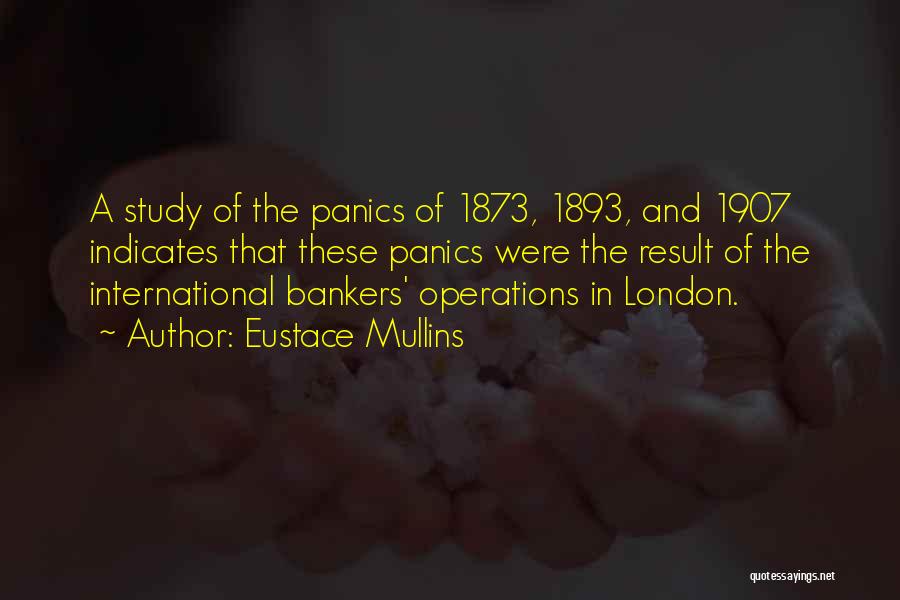 A study of the panics of 1873, 1893, and 1907 indicates that these panics were the result of the international bankers' operations in London.
~ Author: Eustace Mullins

quotessayings.net